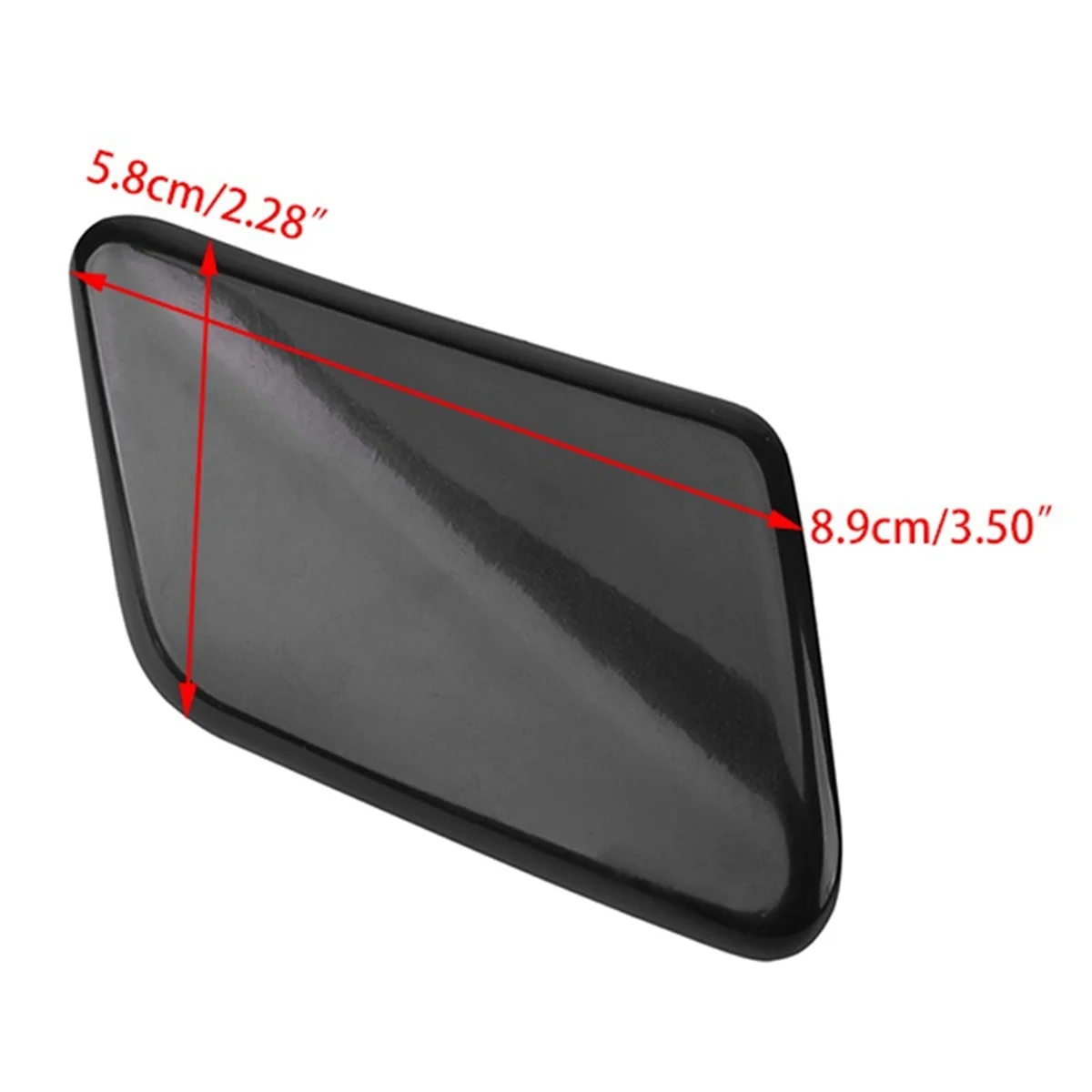 5.8cm/2.28″

8.9cm/3.50″